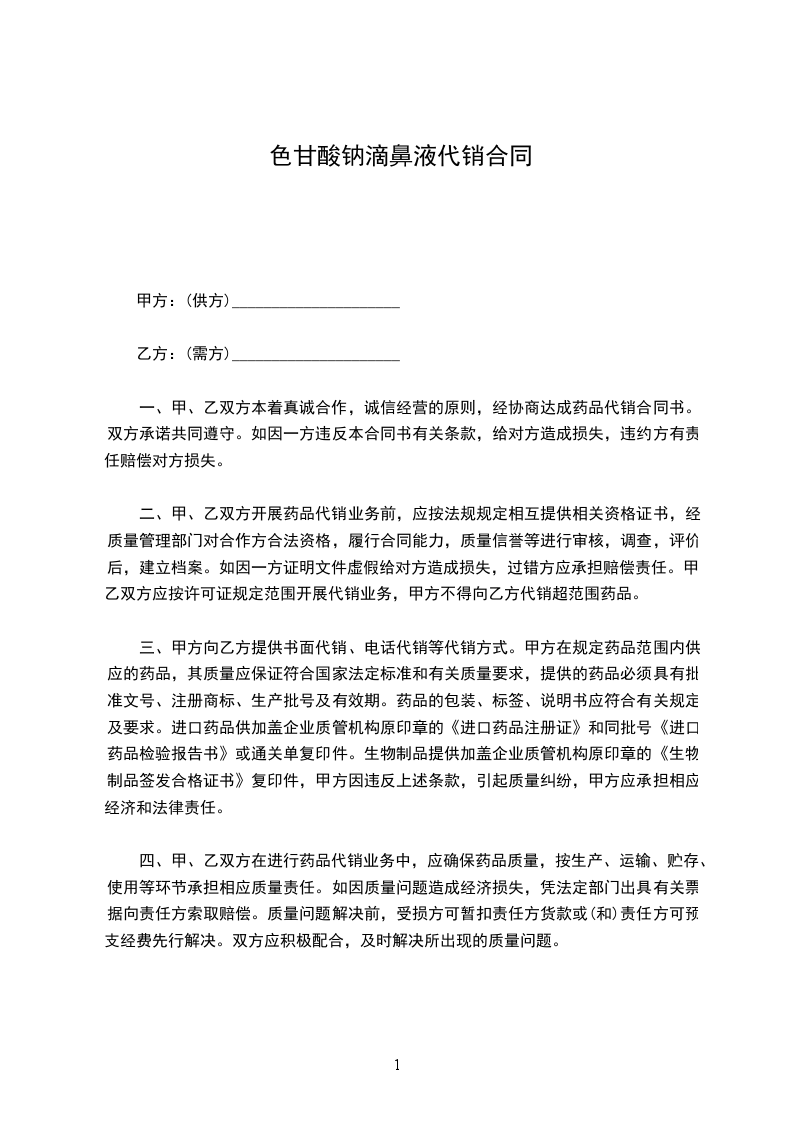 色甘酸钠滴鼻液代销合同

甲方：(供方)____________________

乙方：(需方)____________________

一、甲、乙双方本着真诚合作，诚信经营的原则，经协商达成药品代销合同书。双方承诺共同遵守。如因一方违反本合同书有关条款，给对方造成损失，违约方有责任赔偿对方损失。

二、甲、乙双方开展药品代销业务前，应按法规规定相互提供相关资格证书，经质量管理部门对合作方合法资格，履行合同能力，质量信誉等进行审核，调查，评价后，建立档案。如因一方证明文件虚假给对方造成损失，过错方应承担赔偿责任。甲乙双方应按许可证规定范围开展代销业务，甲方不得向乙方代销超范围药品。

三、甲方向乙方提供书面代销、电话代销等代销方式。甲方在规定药品范围内供应的药品，其质量应保证符合国家法定标准和有关质量要求，提供的药品必须具有批准文号、注册商标、生产批号及有效期。药品的包装、标签、说明书应符合有关规定及要求。进口药品供加盖企业质管机构原印章的《进口药品注册证》和同批号《进口药品检验报告书》或通关单复印件。生物制品提供加盖企业质管机构原印章的《生物制品签发合格证书》复印件，甲方因违反上述条款，引起质量纠纷，甲方应承担相应经济和法律责任。

四、甲、乙双方在进行药品代销业务中，应确保药品质量，按生产、运输、贮存、使用等环节承担相应质量责任。如因质量问题造成经济损失，凭法定部门出具有关票据向责任方索取赔偿。质量问题解决前，受损方可暂扣责任方货款或(和)责任方可预支经费先行解决。双方应积极配合，及时解决所出现的质量问题。

1